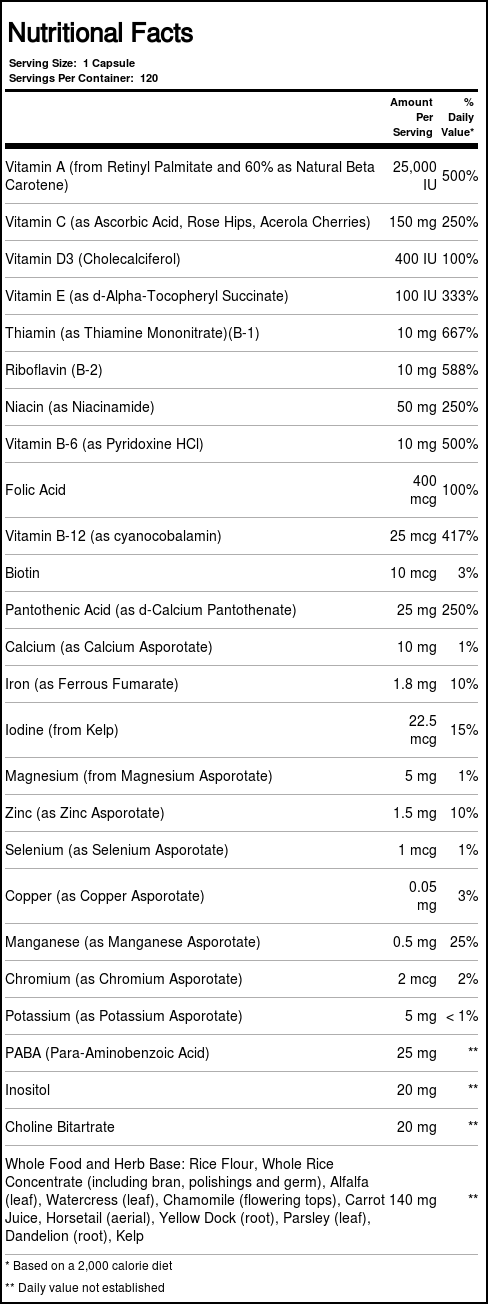 Nutritional Facts

Serving Size: 1 Capsule
Servings Per Container: 120

| | Amount Per Serving | % Daily Value* |
|---|---|---|
| Vitamin A (from Retinyl Palmitate and 60% as Natural Beta Carotene) | 25,000 IU | 500% |
| Vitamin C (as Ascorbic Acid, Rose Hips, Acerola Cherries) | 150 mg | 250% |
| Vitamin D3 (Cholecalciferol) | 400 IU | 100% |
| Vitamin E (as d-Alpha-Tocopheryl Succinate) | 100 IU | 333% |
| Thiamin (as Thiamine Mononitrate)(B-1) | 10 mg | 667% |
| Riboflavin (B-2) | 10 mg | 588% |
| Niacin (as Niacinamide) | 50 mg | 250% |
| Vitamin B-6 (as Pyridoxine HCl) | 10 mg | 500% |
| Folic Acid | 400 mcg | 100% |
| Vitamin B-12 (as cyanocobalamin) | 25 mcg | 417% |
| Biotin | 10 mcg | 3% |
| Pantothenic Acid (as d-Calcium Pantothenate) | 25 mg | 250% |
| Calcium (as Calcium Asporotate) | 10 mg | 1% |
| Iron (as Ferrous Fumarate) | 1.8 mg | 10% |
| Iodine (from Kelp) | 22.5 mcg | 15% |
| Magnesium (from Magnesium Asporotate) | 5 mg | 1% |
| Zinc (as Zinc Asporotate) | 1.5 mg | 10% |
| Selenium (as Selenium Asporotate) | 1 mcg | 1% |
| Copper (as Copper Asporotate) | 0.05 mg | 3% |
| Manganese (as Manganese Asporotate) | 0.5 mg | 25% |
| Chromium (as Chromium Asporotate) | 2 mcg | 2% |
| Potassium (as Potassium Asporotate) | 5 mg | < 1% |
| PABA (Para-Aminobenzoic Acid) | 25 mg | ** |
| Inositol | 20 mg | ** |
| Choline Bitartrate | 20 mg | ** |
| Whole Food and Herb Base: Rice Flour, Whole Rice Concentrate (including bran, polishings and germ), Alfalfa (leaf), Watercress (leaf), Chamomile (flowering tops), Carrot Juice, Horsetail (aerial), Yellow Dock (root), Parsley (leaf), Dandelion (root), Kelp | 140 mg | ** |

* Based on a 2,000 calorie diet

** Daily value not established